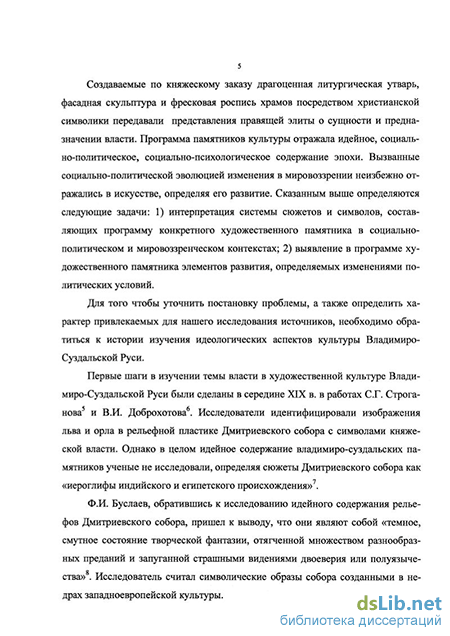 5

Создаваемые по княжескому заказу драгоценная литургическая утварь, фасадная скульптура и фресковая роспись храмов посредством христианской символики передавали представления правящей элиты о сущности и предназначении власти. Программа памятников культуры отражала идейное, социально-политическое, социально-психологическое содержание эпохи. Вызванные социально-политической эволюцией изменения в мировоззрении неизбежно отражались в искусстве, определяя его развитие. Сказанным выше определяются следующие задачи: 1) интерпретация системы сюжетов и символов, составляющих программу конкретного художественного памятника в социально-политическом и мировоззренческом контекстах; 2) выявление в программе художественного памятника элементов развития, определяемых изменениями политических условий.

Для того чтобы уточнить постановку проблемы, а также определить характер привлекаемых для нашего исследования источников, необходимо обратиться к истории изучения идеологических аспектов культуры Владимиро-Суздальской Руси.

Первые шаги в изучении темы власти в художественной культуре Владимиро-Суздальской Руси были сделаны в середине XIX в. в работах С.Г. Строганова$^5$ и В.И. Доброхотова$^6$. Исследователи идентифицировали изображения льва и орла в рельефной пластике Дмитриевского собора с символами княжеской власти. Однако в целом идейное содержание владимиро-суздальских памятников ученые не исследовали, определяя сюжеты Дмитриевского собора как «иероглифы индийского и египетского происхождения»$^7$.

Ф.И. Буслаев, обратившись к исследованию идейного содержания рельефов Дмитриевского собора, пришел к выводу, что они являют собой «темное, смутное состояние творческой фантазии, отягченной множеством разнообразных преданий и запуганной страшными видениями двоеверия или полуязычества»$^8$. Исследователь считал символические образы собора созданными в недрах западноевропейской культуры.

dsLib.net
библиотека диссертаций